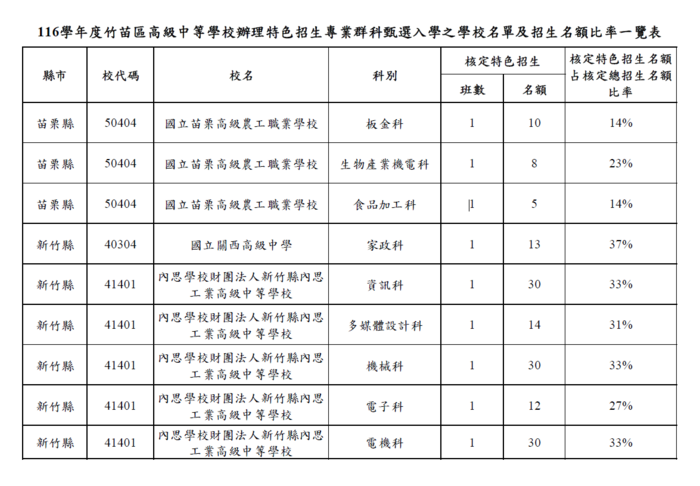 116學年度竹苗區高級中等學校辦理特色招生專業群科甄選入學之學校名單及招生名額比率一覽表

| 縣市 | 校代碼 | 校名 | 科別 | 核定特色招生 班數 | 核定特色招生 名額 | 核定特色招生名額占核定總招生名額比率 |
|---|---|---|---|---|---|---|
| 苗栗縣 | 50404 | 國立苗栗高級農工職業學校 | 板金科 | 1 | 10 | 14% |
| 苗栗縣 | 50404 | 國立苗栗高級農工職業學校 | 生物產業機電科 | 1 | 8 | 23% |
| 苗栗縣 | 50404 | 國立苗栗高級農工職業學校 | 食品加工科 | 1 | 5 | 14% |
| 新竹縣 | 40304 | 國立關西高級中學 | 家政科 | 1 | 13 | 37% |
| 新竹縣 | 41401 | 內思學校財團法人新竹縣內思工業高級中等學校 | 資訊科 | 1 | 30 | 33% |
| 新竹縣 | 41401 | 內思學校財團法人新竹縣內思工業高級中等學校 | 多媒體設計科 | 1 | 14 | 31% |
| 新竹縣 | 41401 | 內思學校財團法人新竹縣內思工業高級中等學校 | 機械科 | 1 | 30 | 33% |
| 新竹縣 | 41401 | 內思學校財團法人新竹縣內思工業高級中等學校 | 電子科 | 1 | 12 | 27% |
| 新竹縣 | 41401 | 內思學校財團法人新竹縣內思工業高級中等學校 | 電機科 | 1 | 30 | 33% |